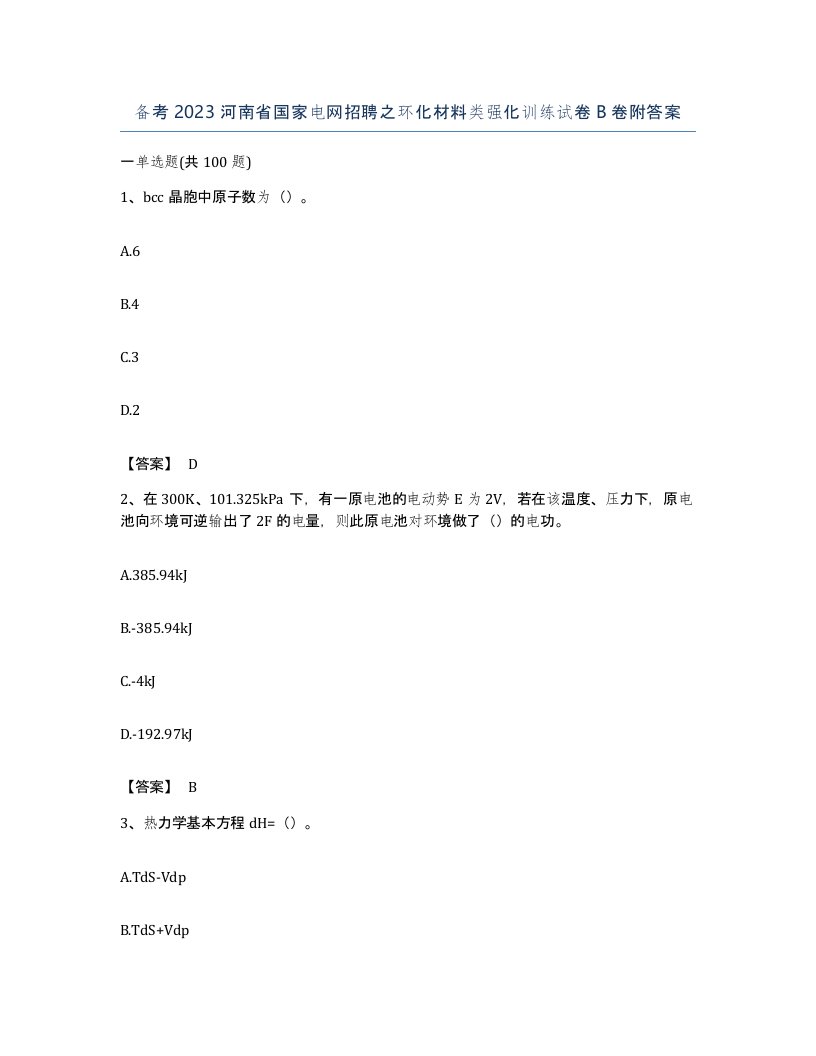 备考2023河南省国家电网招聘之环化材料类强化训练试卷B卷附答案

一单选题(共100题)

1、bcc晶胞中原子数为（）。

A.6

B.4

C.3

D.2

【答案】 D

2、在300K、101.325kPa下，有一原电池的电动势E为2V，若在该温度、压力下，原电池向环境可逆输出了2F的电量，则此原电池对环境做了（）的电功。

A.385.94kJ

B.-385.94kJ

C.-4kJ

D.-192.97kJ

【答案】 B

3、热力学基本方程dH=（）。

A.TdS-Vdp

B.TdS+Vdp